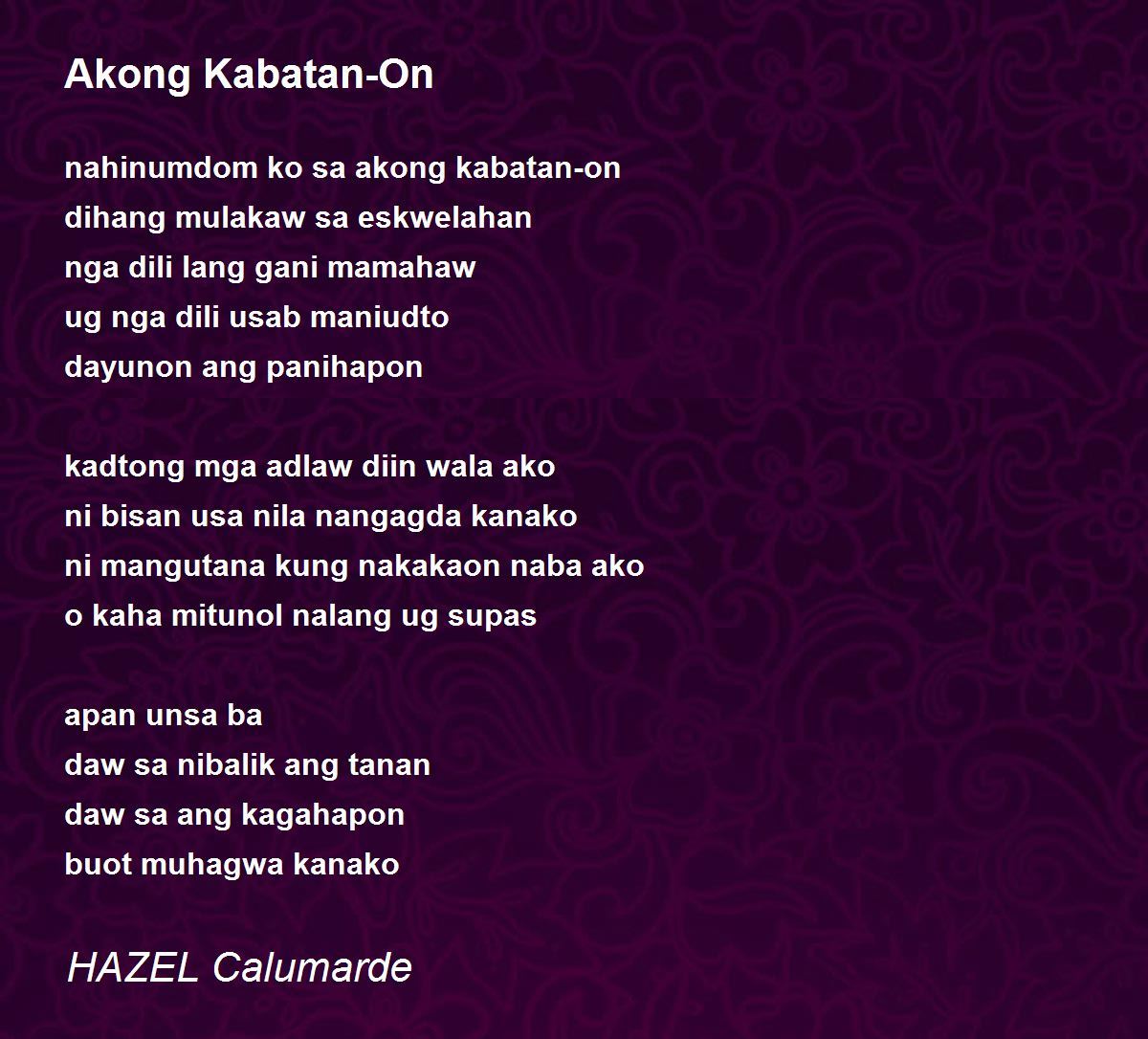 Akong Kabatan-On

nahinumdom ko sa akong kabatan-on
dihang mulakaw sa eskwelahan
nga dili lang gani mamahaw
ug nga dili usab maniudto
dayunon ang panihapon

kadtong mga adlaw diin wala ako
ni bisan usa nila nangagda kanako
ni mangutana kung nakakaon naba ako
o kaha mitunol nalang ug supas

apan unsa ba
daw sa nibalik ang tanan
daw sa ang kagahapon
buot muhagwa kanako

HAZEL Calumarde